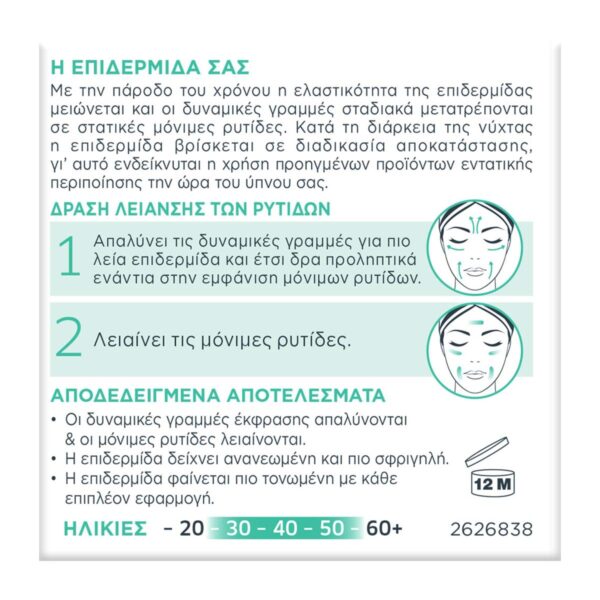 Η ΕΠΙΔΕΡΜΙΔΑ ΣΑΣ
Με την πάροδο του χρόνου η ελαστικότητα της επιδερμίδας μειώνεται και οι δυναμικές γραμμές σταδιακά μετατρέπονται σε στατικές μόνιμες ρυτίδες. Κατά τη διάρκεια της νύχτας η επιδερμίδα βρίσκεται σε διαδικασία αποκατάστασης, γι' αυτό ενδείκνυται η χρήση προηγμένων προϊόντων εντατικής περιποίησης την ώρα του ύπνου σας.

ΔΡΑΣΗ ΛΕΙΑΝΣΗΣ ΤΩΝ ΡΥΤΙΔΩΝ

1 Απαλύνει τις δυναμικές γραμμές για πιο λεία επιδερμίδα και έτσι δρα προληπτικά ενάντια στην εμφάνιση μόνιμων ρυτίδων.

2 Λειαίνει τις μόνιμες ρυτίδες.

ΑΠΟΔΕΔΕΙΓΜΕΝΑ ΑΠΟΤΕΛΕΣΜΑΤΑ
• Οι δυναμικές γραμμές έκφρασης απαλύνονται & οι μόνιμες ρυτίδες λειαίνονται.
• Η επιδερμίδα δείχνει ανανεωμένη και πιο σφριγηλή.
• Η επιδερμίδα φαίνεται πιο τονωμένη με κάθε επιπλέον εφαρμογή.

12 M

ΗΛΙΚΙΕΣ – 20 – 30 – 40 – 50 – 60+ 2626838